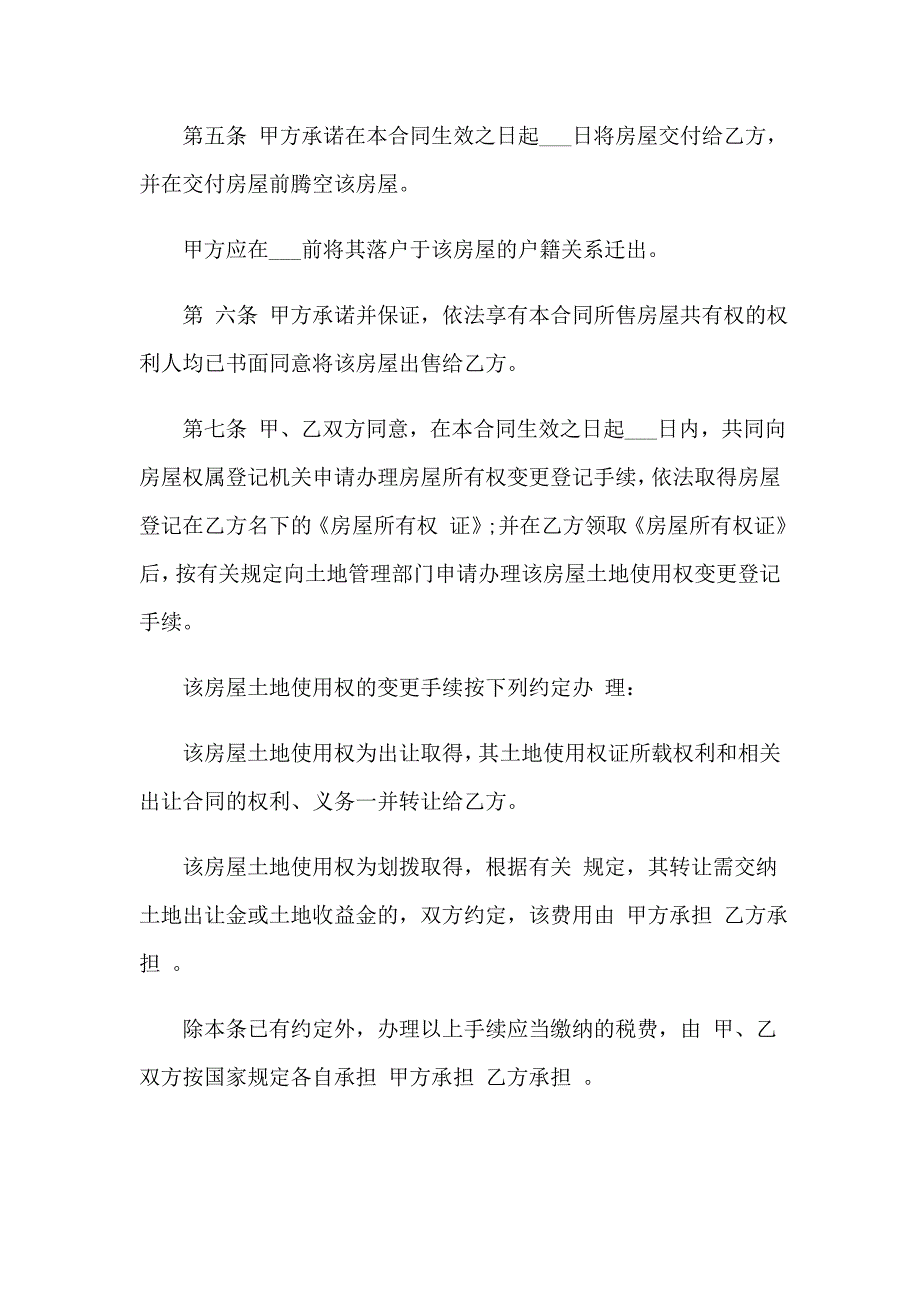 第五条 甲方承诺在本合同生效之日起___日将房屋交付给乙方，并在交付房屋前腾空该房屋。

甲方应在___前将其落户于该房屋的户籍关系迁出。

第 六条 甲方承诺并保证，依法享有本合同所售房屋共有权的权利人均已书面同意将该房屋出售给乙方。

第七条 甲、乙双方同意，在本合同生效之日起___日内，共同向房屋权属登记机关申请办理房屋所有权变更登记手续，依法取得房屋登记在乙方名下的《房屋所有权 证》;并在乙方领取《房屋所有权证》后，按有关规定向土地管理部门申请办理该房屋土地使用权变更登记手续。

该房屋土地使用权的变更手续按下列约定办 理：

该房屋土地使用权为出让取得，其土地使用权证所载权利和相关出让合同的权利、义务一并转让给乙方。

该房屋土地使用权为划拨取得，根据有关 规定，其转让需交纳土地出让金或土地收益金的，双方约定，该费用由 甲方承担 乙方承担 。

除本条已有约定外，办理以上手续应当缴纳的税费，由 甲、乙双方按国家规定各自承担 甲方承担 乙方承担 。